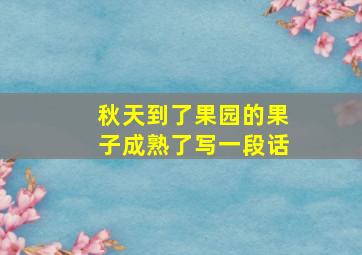 秋天到了果园的果子成熟了写一段话